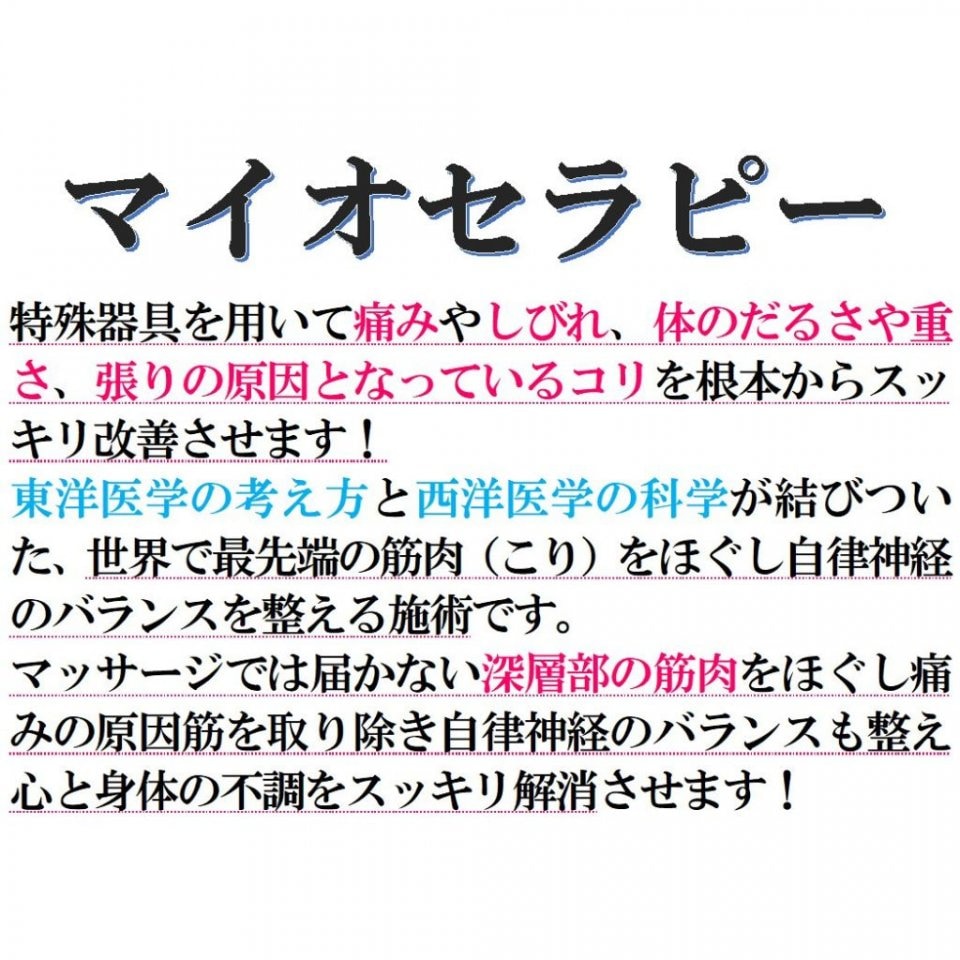 マイオセラピー

特殊器具を用いて痛みやしびれ、体のだるさや重さ、張りの原因となっているコリを根本からスッキリ改善させます！
東洋医学の考え方と西洋医学の科学が結びついた、世界で最先端の筋肉（こり）をほぐし自律神経のバランスを整える施術です。
マッサージでは届かない深層部の筋肉をほぐし痛みの原因筋を取り除き自律神経のバランスも整え心と身体の不調をスッキリ解消させます！